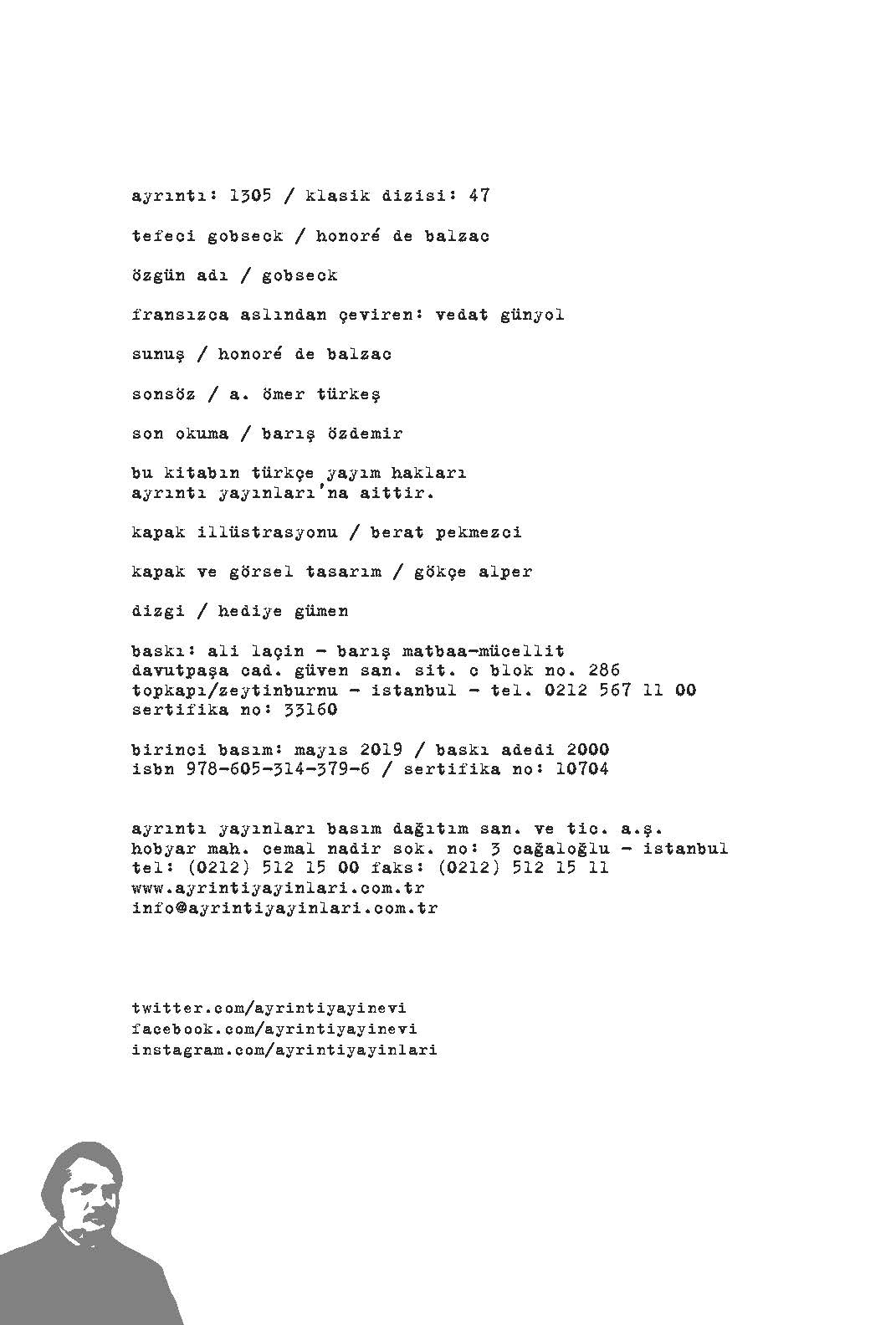 ayrıntı: 1305 / klasik dizisi: 47

tefeci gobseck / honoré de balzac

özgün adı / gobseck

fransızca aslından çeviren: vedat günyol

sunuş / honoré de balzac

sonsöz / a. ömer türkeş

son okuma / barış özdemir

bu kitabın türkçe yayım hakları ayrıntı yayınları'na aittir.

kapak illüstrasyonu / berat pekmezci

kapak ve görsel tasarım / gökçe alper

dizgi / hediye gümen

baskı: ali laçin - barış matbaa-mücellit
davutpaşa cad. güven san. sit. c blok no. 286
topkapı/zeytinburnu - istanbul - tel. 0212 567 11 00
sertifika no: 33160

birinci basım: mayıs 2019 / baskı adedi 2000
isbn 978-605-314-379-6 / sertifika no: 10704

ayrıntı yayınları basım dağıtım san. ve tic. a.ş.
hobyar mah. cemal nadir sok. no: 3 cağaloğlu - istanbul
tel: (0212) 512 15 00 faks: (0212) 512 15 11
www.ayrintiyayinlari.com.tr
info@ayrintiyayinlari.com.tr

twitter.com/ayrintiyayinevi
facebook.com/ayrintiyayinevi
instagram.com/ayrintiyayinlari